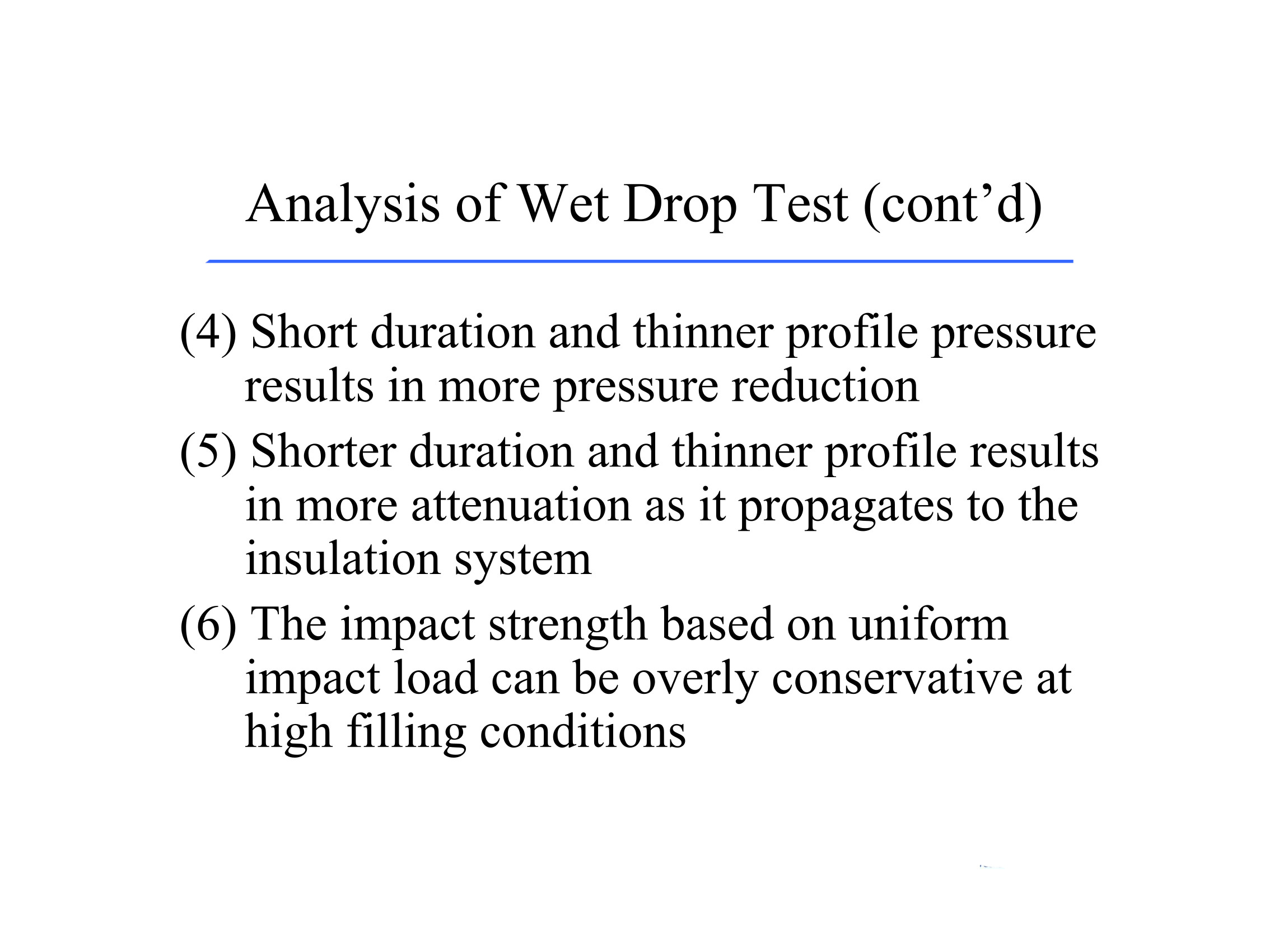 Analysis of Wet Drop Test (cont’d)

(4) Short duration and thinner profile pressure results in more pressure reduction

(5) Shorter duration and thinner profile results in more attenuation as it propagates to the insulation system

(6) The impact strength based on uniform impact load can be overly conservative at high filling conditions